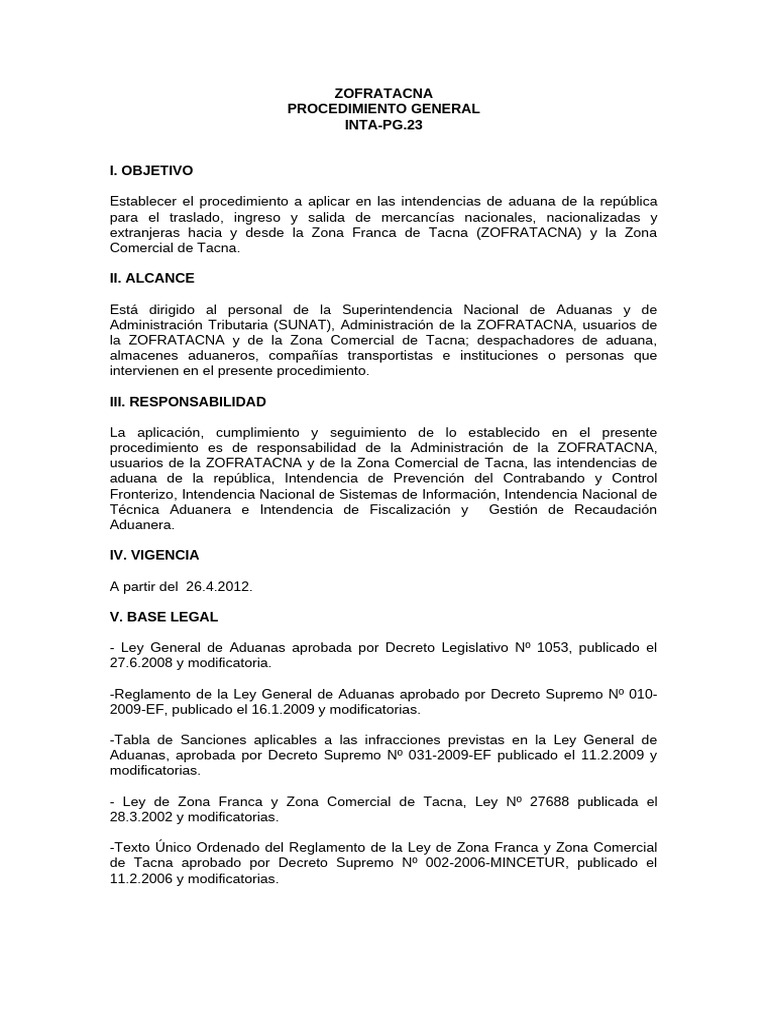 ZOFRATACNA
PROCEDIMIENTO GENERAL
INTA-PG.23

I. OBJETIVO

Establecer el procedimiento a aplicar en las intendencias de aduana de la república para el traslado, ingreso y salida de mercancías nacionales, nacionalizadas y extranjeras hacia y desde la Zona Franca de Tacna (ZOFRATACNA) y la Zona Comercial de Tacna.

II. ALCANCE

Está dirigido al personal de la Superintendencia Nacional de Aduanas y de Administración Tributaria (SUNAT), Administración de la ZOFRATACNA, usuarios de la ZOFRATACNA y de la Zona Comercial de Tacna; despachadores de aduana, almacenes aduaneros, compañías transportistas e instituciones o personas que intervienen en el presente procedimiento.

III. RESPONSABILIDAD

La aplicación, cumplimiento y seguimiento de lo establecido en el presente procedimiento es de responsabilidad de la Administración de la ZOFRATACNA, usuarios de la ZOFRATACNA y de la Zona Comercial de Tacna, las intendencias de aduana de la república, Intendencia de Prevención del Contrabando y Control Fronterizo, Intendencia Nacional de Sistemas de Información, Intendencia Nacional de Técnica Aduanera e Intendencia de Fiscalización y Gestión de Recaudación Aduanera.

IV. VIGENCIA

A partir del 26.4.2012.

V. BASE LEGAL

- Ley General de Aduanas aprobada por Decreto Legislativo Nº 1053, publicado el 27.6.2008 y modificatoria.

-Reglamento de la Ley General de Aduanas aprobado por Decreto Supremo Nº 010-2009-EF, publicado el 16.1.2009 y modificatorias.

-Tabla de Sanciones aplicables a las infracciones previstas en la Ley General de Aduanas, aprobada por Decreto Supremo Nº 031-2009-EF publicado el 11.2.2009 y modificatorias.

- Ley de Zona Franca y Zona Comercial de Tacna, Ley Nº 27688 publicada el 28.3.2002 y modificatorias.

-Texto Único Ordenado del Reglamento de la Ley de Zona Franca y Zona Comercial de Tacna aprobado por Decreto Supremo Nº 002-2006-MINCETUR, publicado el 11.2.2006 y modificatorias.